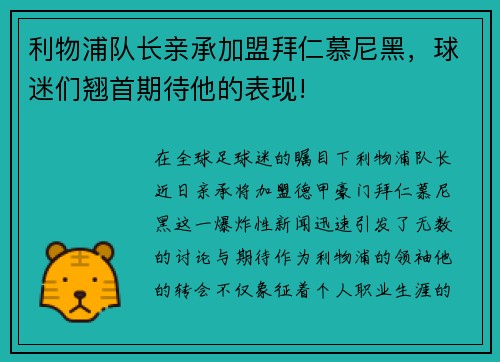 利物浦队长亲承加盟拜仁慕尼黑，球迷们翘首期待他的表现!

在全球足球迷的瞩目下利物浦队长近日亲承将加盟德甲豪门拜仁慕尼黑这一爆炸性新闻迅速引发了无数的讨论与期待作为利物浦的领袖他的转会不仅象征着个人职业生涯的